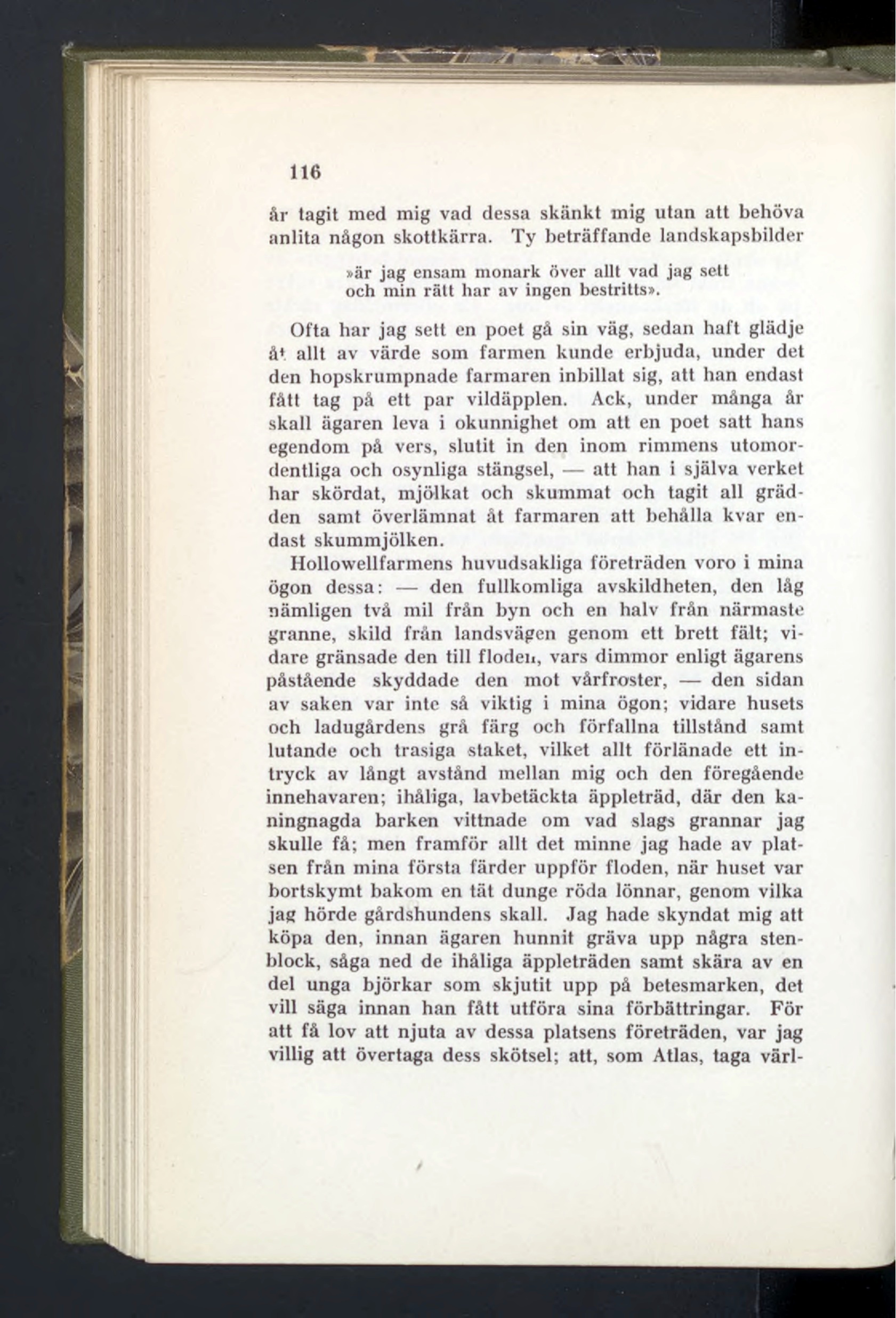 116

år tagit med mig vad dessa skänkt mig utan att behöva anlita någon skottkärra. Ty beträffande landskapsbilder

»är jag ensam monark över allt vad jag sett
och min rätt har av ingen bestritts».

Ofta har jag sett en poet gå sin väg, sedan haft glädje åt allt av värde som farmen kunde erbjuda, under det den hopskrumpnade farmaren inbillat sig, att han endast fått tag på ett par vildäpplen. Ack, under många år skall ägaren leva i okunnighet om att en poet satt hans egendom på vers, slutit in den inom rimmens utomordentliga och osynliga stängsel, — att han i själva verket har skördat, mjölkat och skummat och tagit all grädden samt överlämnat åt farmaren att behålla kvar endast skummjölken.

Hollowellfarmens huvudsakliga företräden voro i mina ögon dessa: — den fullkomliga avskildheten, den låg nämligen två mil från byn och en halv från närmaste granne, skild från landsvägen genom ett brett fält; vidare gränsade den till floden, vars dimmor enligt ägarens påstående skyddade den mot vårfroster, — den sidan av saken var inte så viktig i mina ögon; vidare husets och ladugårdens grå färg och förfallna tillstånd samt lutande och trasiga staket, vilket allt förlänade ett intryck av långt avstånd mellan mig och den föregående innehavaren; ihåliga, lavbetäckta äppleträd, där den kaningnagda barken vittnade om vad slags grannar jag skulle få; men framför allt det minne jag hade av platsen från mina första färder uppför floden, när huset var bortskymt bakom en tät dunge röda lönnar, genom vilka jag hörde gårdshundens skall. Jag hade skyndat mig att köpa den, innan ägaren hunnit gräva upp några stenblock, såga ned de ihåliga äppleträden samt skära av en del unga björkar som skjutit upp på betesmarken, det vill säga innan han fått utföra sina förbättringar. För att få lov att njuta av dessa platsens företräden, var jag villig att övertaga dess skötsel; att, som Atlas, taga värl-